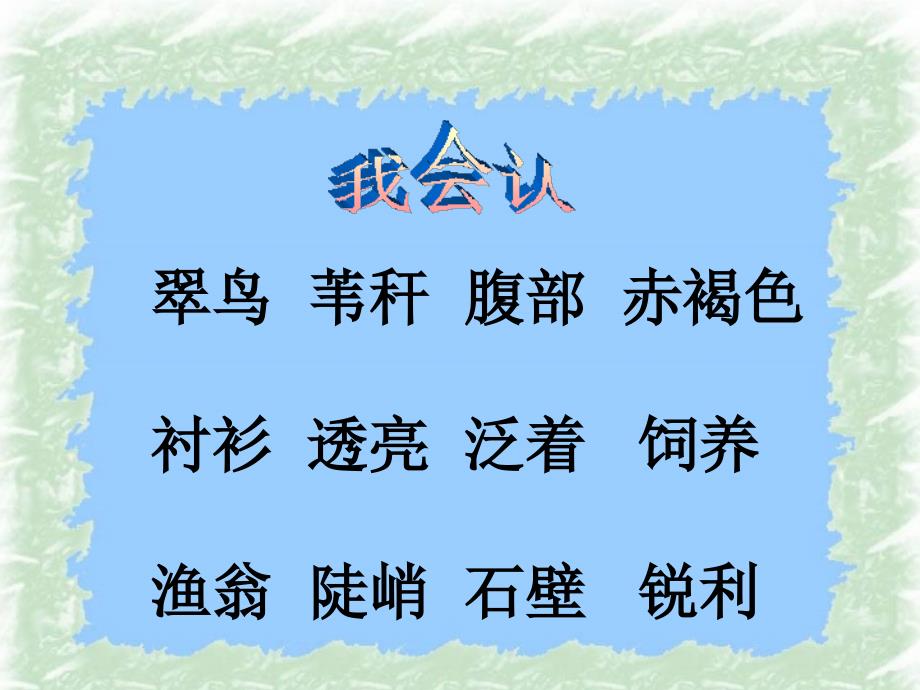 我会认

翠鸟 苇秆 腹部 赤褐色

衬衫 透亮 泛着 饲养

渔翁 陡峭 石壁 锐利